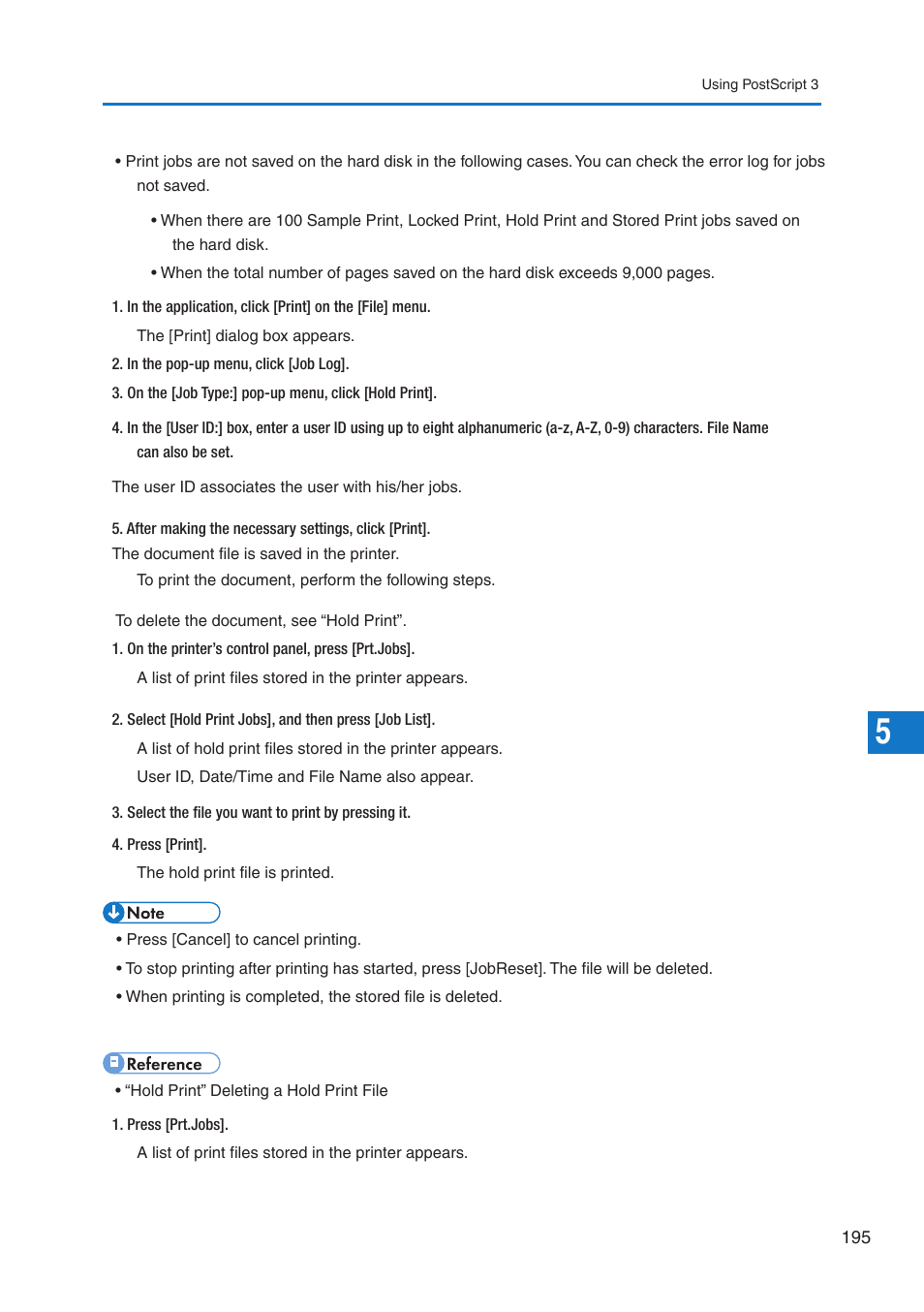 Using PostScript 3

• Print jobs are not saved on the hard disk in the following cases. You can check the error log for jobs not saved.

• When there are 100 Sample Print, Locked Print, Hold Print and Stored Print jobs saved on the hard disk.

• When the total number of pages saved on the hard disk exceeds 9,000 pages.

1. In the application, click [Print] on the [File] menu.

The [Print] dialog box appears.

2. In the pop-up menu, click [Job Log].

3. On the [Job Type:] pop-up menu, click [Hold Print].

4. In the [User ID:] box, enter a user ID using up to eight alphanumeric (a-z, A-Z, 0-9) characters. File Name can also be set.

The user ID associates the user with his/her jobs.

5. After making the necessary settings, click [Print].

The document file is saved in the printer.

To print the document, perform the following steps.

To delete the document, see “Hold Print”.

1. On the printer’s control panel, press [Prt.Jobs].

A list of print files stored in the printer appears.

2. Select [Hold Print Jobs], and then press [Job List].

A list of hold print files stored in the printer appears.

User ID, Date/Time and File Name also appear.

3. Select the file you want to print by pressing it.

4. Press [Print].

The hold print file is printed.

5

Note

• Press [Cancel] to cancel printing.

• To stop printing after printing has started, press [JobReset]. The file will be deleted.

• When printing is completed, the stored file is deleted.

Reference

• “Hold Print” Deleting a Hold Print File

1. Press [Prt.Jobs].

A list of print files stored in the printer appears.

195